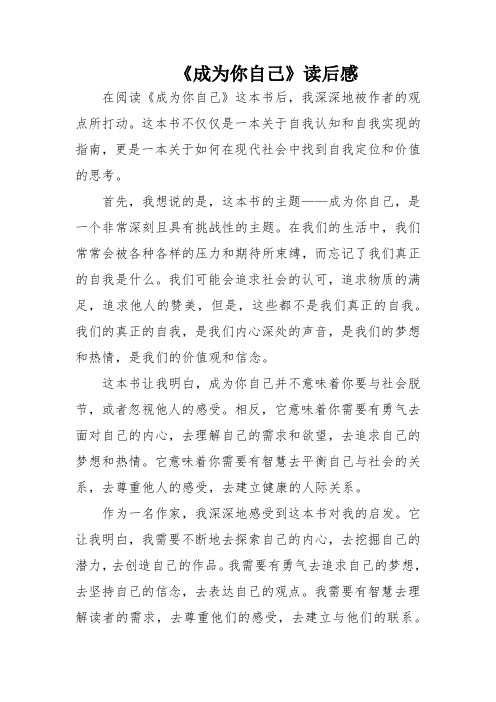 《成为你自己》读后感

在阅读《成为你自己》这本书后，我深深地被作者的观点所打动。这本书不仅仅是一本关于自我认知和自我实现的指南，更是一本关于如何在现代社会中找到自我定位和价值的思考。

首先，我想说的是，这本书的主题——成为你自己，是一个非常深刻且具有挑战性的主题。在我们的生活中，我们常常会被各种各样的压力和期待所束缚，而忘记了我们真正的自我是什么。我们可能会追求社会的认可，追求物质的满足，追求他人的赞美，但是，这些都不是我们真正的自我。我们的真正的自我，是我们内心深处的声音，是我们的梦想和热情，是我们的价值观和信念。

这本书让我明白，成为你自己并不意味着你要与社会脱节，或者忽视他人的感受。相反，它意味着你需要有勇气去面对自己的内心，去理解自己的需求和欲望，去追求自己的梦想和热情。它意味着你需要有智慧去平衡自己与社会的关系，去尊重他人的感受，去建立健康的人际关系。

作为一名作家，我深深地感受到这本书对我的启发。它让我明白，我需要不断地去探索自己的内心，去挖掘自己的潜力，去创造自己的作品。我需要有勇气去追求自己的梦想，去坚持自己的信念，去表达自己的观点。我需要有智慧去理解读者的需求，去尊重他们的感受，去建立与他们的联系。